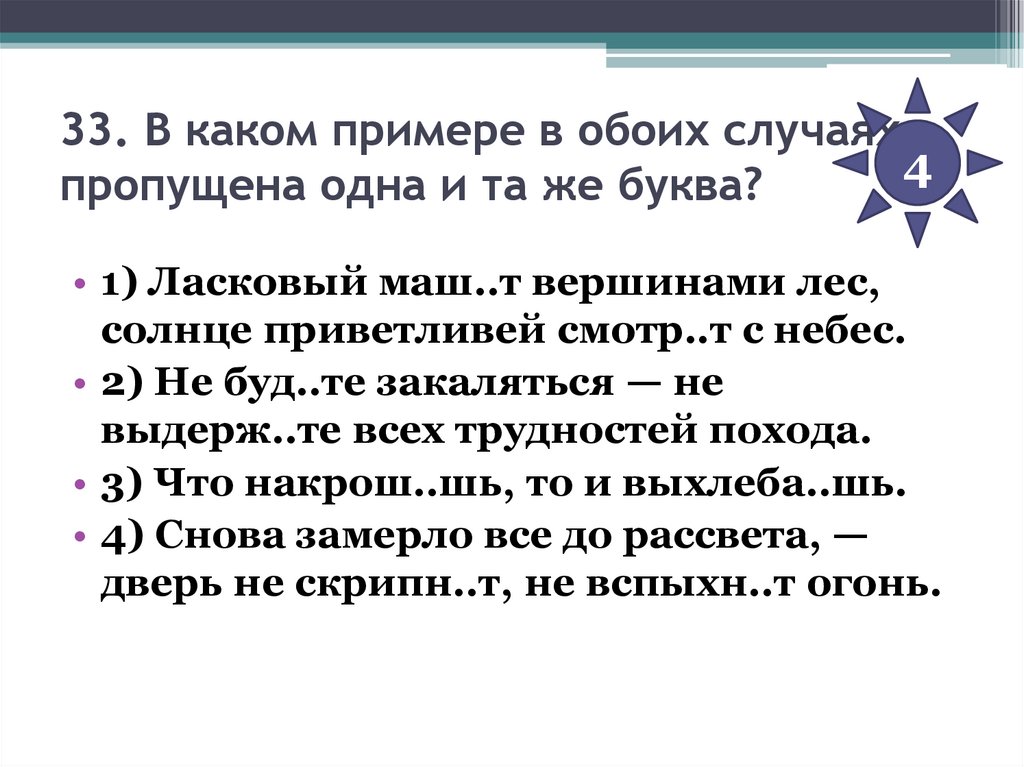 33. В каком примере в обоих случаях пропущена одна и та же буква?

4

• 1) Ласковый маш..т вершинами лес, солнце приветливей смотр..т с небес.
• 2) Не буд..те закаляться — не выдерж..те всех трудностей похода.
• 3) Что накрош..шь, то и выхлеба..шь.
• 4) Снова замерло все до рассвета, — дверь не скрипн..т, не вспыхн..т огонь.